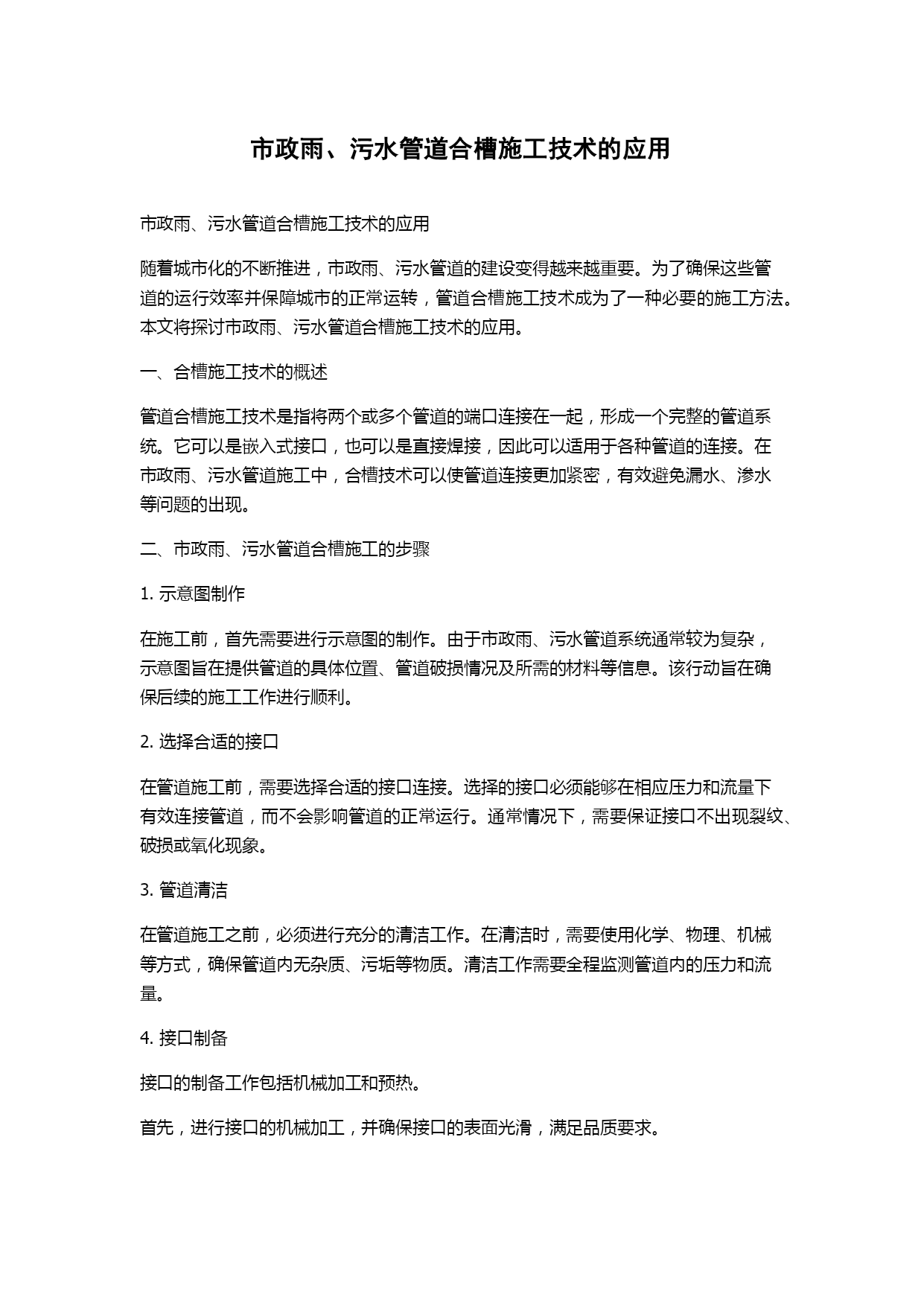 市政雨、污水管道合槽施工技术的应用

市政雨、污水管道合槽施工技术的应用

随着城市化的不断推进，市政雨、污水管道的建设变得越来越重要。为了确保这些管道的运行效率并保障城市的正常运转，管道合槽施工技术成为了一种必要的施工方法。本文将探讨市政雨、污水管道合槽施工技术的应用。

一、合槽施工技术的概述

管道合槽施工技术是指将两个或多个管道的端口连接在一起，形成一个完整的管道系统。它可以是嵌入式接口，也可以是直接焊接，因此可以适用于各种管道的连接。在市政雨、污水管道施工中，合槽技术可以使管道连接更加紧密，有效避免漏水、渗水等问题的出现。

二、市政雨、污水管道合槽施工的步骤

1. 示意图制作

在施工前，首先需要进行示意图的制作。由于市政雨、污水管道系统通常较为复杂，示意图旨在提供管道的具体位置、管道破损情况及所需的材料等信息。该行动旨在确保后续的施工工作进行顺利。

2. 选择合适的接口

在管道施工前，需要选择合适的接口连接。选择的接口必须能够在相应压力和流量下有效连接管道，而不会影响管道的正常运行。通常情况下，需要保证接口不出现裂纹、破损或氧化现象。

3. 管道清洁

在管道施工之前，必须进行充分的清洁工作。在清洁时，需要使用化学、物理、机械等方式，确保管道内无杂质、污垢等物质。清洁工作需要全程监测管道内的压力和流量。

4. 接口制备

接口的制备工作包括机械加工和预热。

首先，进行接口的机械加工，并确保接口的表面光滑，满足品质要求。